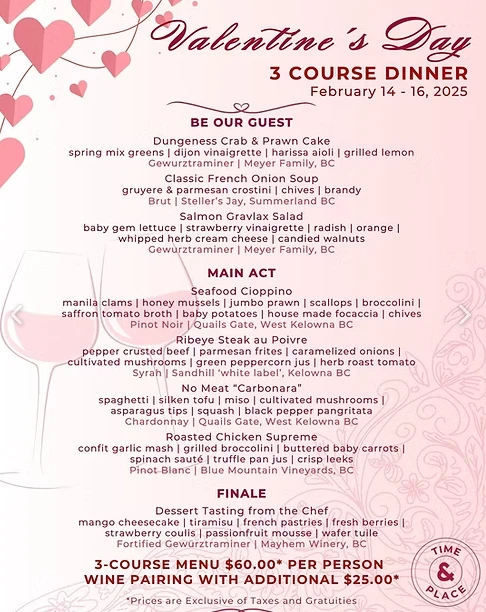 Valentine's Day
3 COURSE DINNER
February 14 - 16, 2025

BE OUR GUEST

Dungeness Crab & Prawn Cake
spring mix greens | dijon vinaigrette | harissa aioli | grilled lemon
Gewurztraminer | Meyer Family, BC

Classic French Onion Soup
gruyere & parmesan crostini | chives | brandy
Brut | Steller's Jay, Summerland BC

Salmon Gravlax Salad
baby gem lettuce | strawberry vinaigrette | radish | orange | whipped herb cream cheese | candied walnuts
Gewurztraminer | Meyer Family, BC

MAIN ACT

Seafood Cioppino
manila clams | honey mussels | jumbo prawn | scallops | broccolini | saffron tomato broth | baby potatoes | house made focaccia | chives
Pinot Noir | Quails Gate, West Kelowna BC

Ribeye Steak au Poivre
pepper crusted beef | parmesan frites | caramelized onions | cultivated mushrooms | green peppercorn jus | herb roast tomato
Syrah | Sandhill 'white label', Kelowna BC

No Meat "Carbonara"
spaghetti | silken tofu | miso | cultivated mushrooms | asparagus tips | squash | black pepper pangritata
Chardonnay | Quails Gate, West Kelowna BC

Roasted Chicken Supreme
confit garlic mash | grilled broccolini | buttered baby carrots | spinach sauté | truffle pan jus | crisp leeks
Pinot Blanc | Blue Mountain Vineyards, BC

FINALE

Dessert Tasting from the Chef
mango cheesecake | tiramisu | french pastries | fresh berries | strawberry coulis | passionfruit mousse | wafer tuile
Fortified Gewürztraminer | Mayhem Winery, BC

3-COURSE MENU $60.00* PER PERSON
WINE PAIRING WITH ADDITIONAL $25.00*

*Prices are Exclusive of Taxes and Gratuities

TIME & PLACE